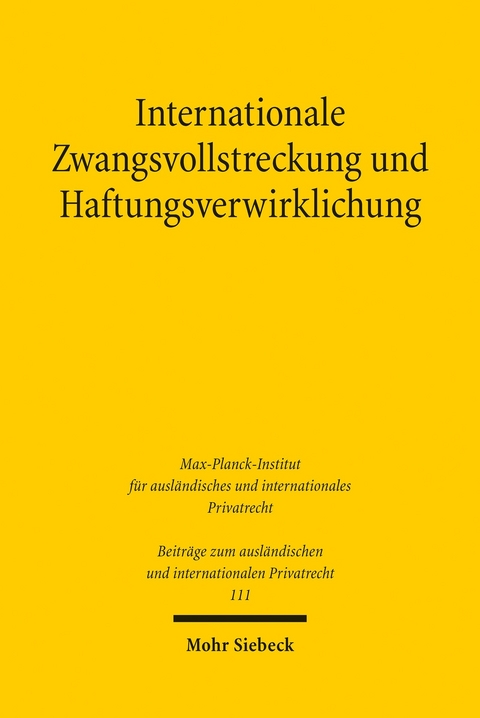 Internationale Zwangsvollstreckung und Haftungsverwirklichung

Max-Planck-Institut für ausländisches und internationales Privatrecht

Beiträge zum ausländischen und internationalen Privatrecht 111

Mohr Siebeck